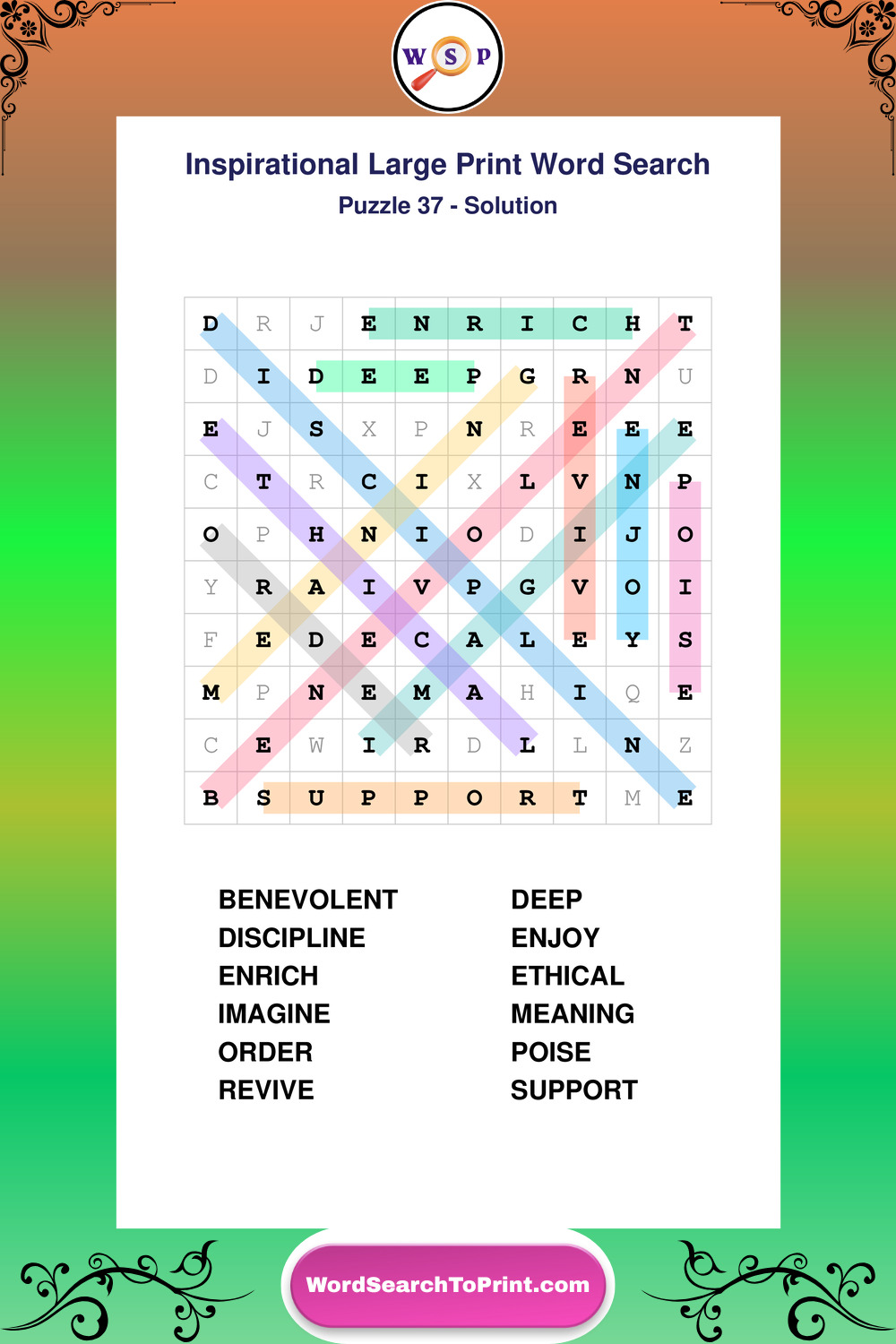 W S P

Inspirational Large Print Word Search

Puzzle 37 - Solution

| D | R | J | E | N | R | I | C | H | T |
|---|---|---|---|---|---|---|---|---|---|
| D | I | D | E | E | P | G | R | N | U |
| E | J | S | X | P | N | R | E | E | E |
| C | T | R | C | I | X | L | V | N | P |
| O | P | H | N | I | O | D | I | J | O |
| Y | R | A | I | V | P | G | V | O | I |
| F | E | D | E | C | A | L | E | Y | S |
| M | P | N | E | M | A | H | I | Q | E |
| C | E | W | I | R | D | L | L | N | Z |
| B | S | U | P | P | O | R | T | M | E |

BENEVOLENT
DISCIPLINE
ENRICH
IMAGINE
ORDER
REVIVE

DEEP
ENJOY
ETHICAL
MEANING
POISE
SUPPORT

WordSearchToPrint.com